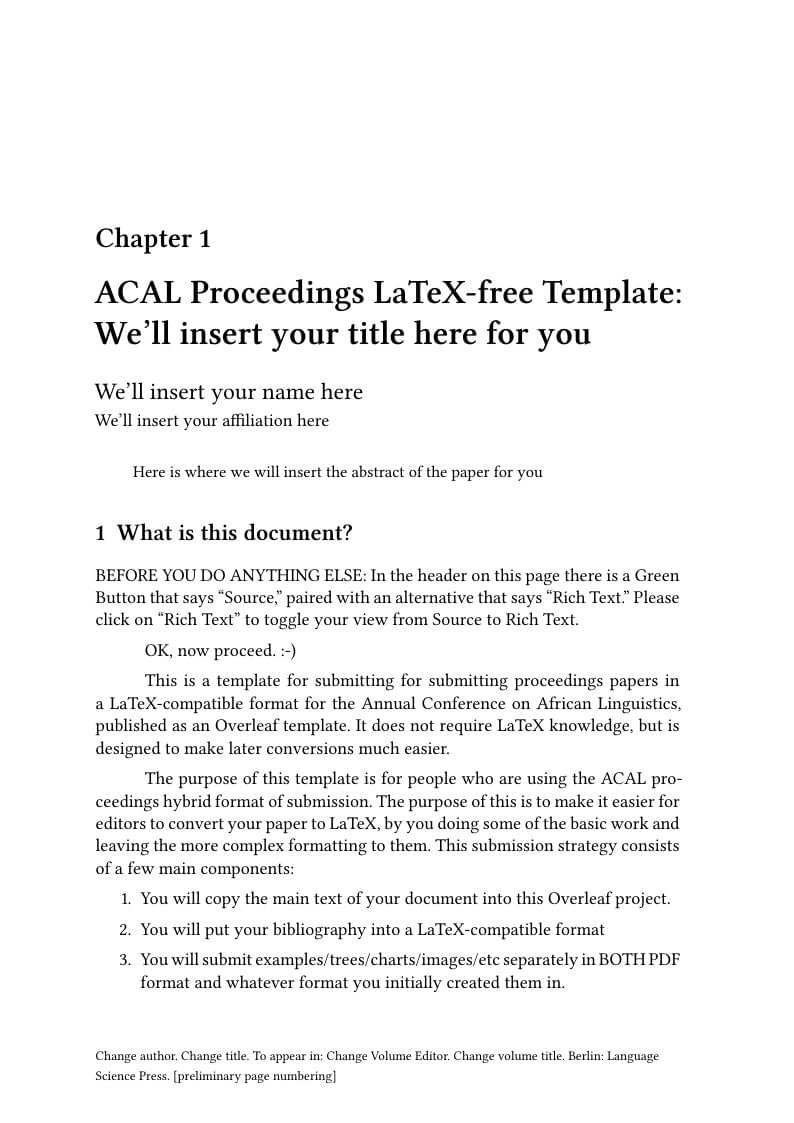 Chapter 1

ACAL Proceedings LaTeX-free Template: We'll insert your title here for you

We'll insert your name here
We'll insert your affiliation here

Here is where we will insert the abstract of the paper for you

1 What is this document?

BEFORE YOU DO ANYTHING ELSE: In the header on this page there is a Green Button that says "Source," paired with an alternative that says "Rich Text." Please click on "Rich Text" to toggle your view from Source to Rich Text.

OK, now proceed. :-)

This is a template for submitting for submitting proceedings papers in a LaTeX-compatible format for the Annual Conference on African Linguistics, published as an Overleaf template. It does not require LaTeX knowledge, but is designed to make later conversions much easier.

The purpose of this template is for people who are using the ACAL proceedings hybrid format of submission. The purpose of this is to make it easier for editors to convert your paper to LaTeX, by you doing some of the basic work and leaving the more complex formatting to them. This submission strategy consists of a few main components:

1. You will copy the main text of your document into this Overleaf project.
2. You will put your bibliography into a LaTeX-compatible format
3. You will submit examples/trees/charts/images/etc separately in BOTH PDF format and whatever format you initially created them in.

Change author. Change title. To appear in: Change Volume Editor. Change volume title. Berlin: Language Science Press. [preliminary page numbering]